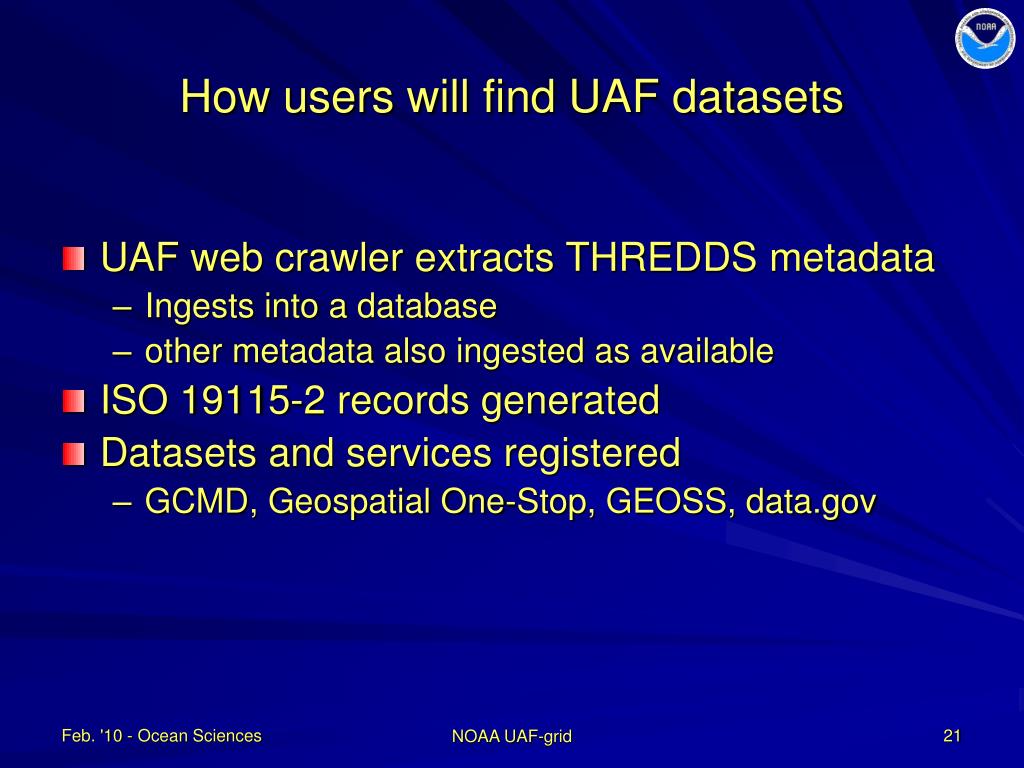 NOAA

How users will find UAF datasets

UAF web crawler extracts THREDDS metadata
– Ingests into a database
– other metadata also ingested as available

ISO 19115-2 records generated

Datasets and services registered
– GCMD, Geospatial One-Stop, GEOSS, data.gov

Feb. '10 - Ocean Sciences

NOAA UAF-grid

21